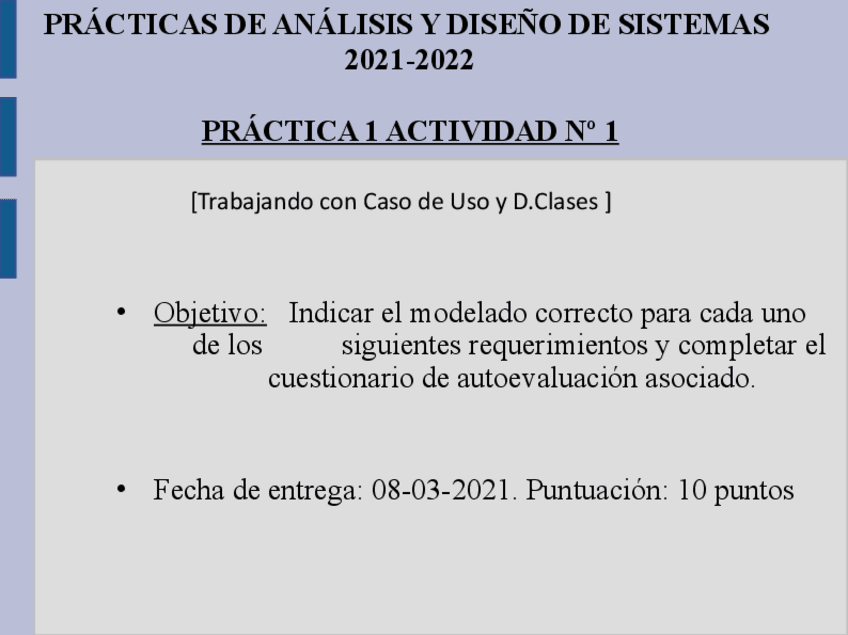 PRÁCTICAS DE ANÁLISIS Y DISEÑO DE SISTEMAS
2021-2022

PRÁCTICA 1 ACTIVIDAD Nº 1

[Trabajando con Caso de Uso y D.Clases ]

• Objetivo: Indicar el modelado correcto para cada uno de los siguientes requerimientos y completar el cuestionario de autoevaluación asociado.

• Fecha de entrega: 08-03-2021. Puntuación: 10 puntos